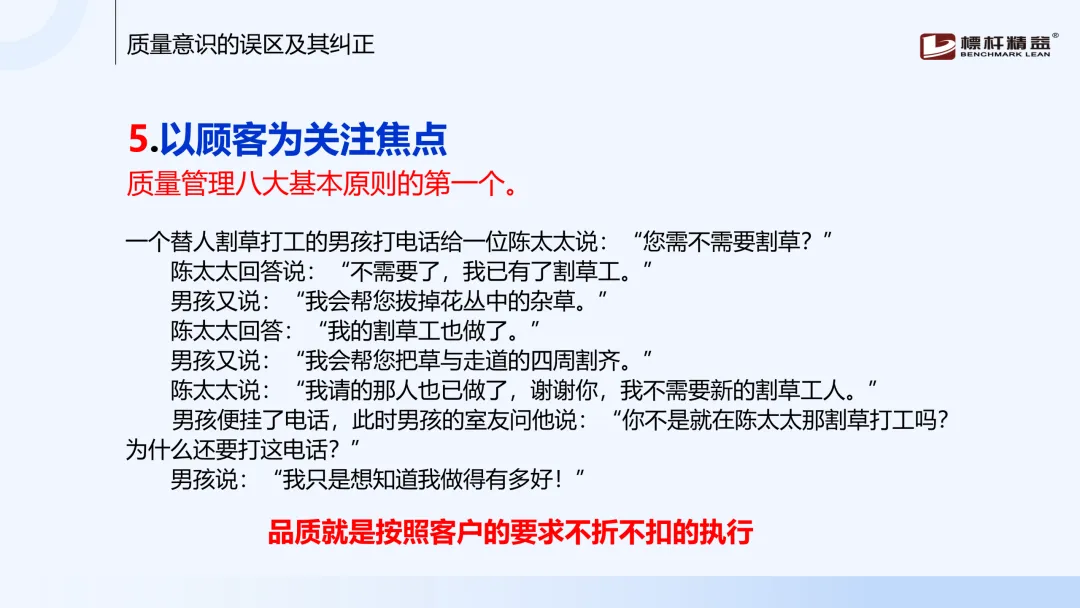 质量意识的误区及其纠正

標杆精益®
BENCHMARK LEAN

5.以顾客为关注焦点

质量管理八大基本原则的第一个。

一个替人割草打工的男孩打电话给一位陈太太说：“您需不需要割草？”

陈太太回答说：“不需要了，我已有了割草工。”

男孩又说：“我会帮您拔掉花丛中的杂草。”

陈太太回答：“我的割草工也做了。”

男孩又说：“我会帮您把草与走道的四周割齐。”

陈太太说：“我请的那人也已做了，谢谢你，我不需要新的割草工人。”

男孩便挂了电话，此时男孩的室友问他说：“你不是就在陈太太那割草打工吗？为什么还要打这电话？”

男孩说：“我只是想知道我做得有多好！”

品质就是按照客户的要求不折不扣的执行